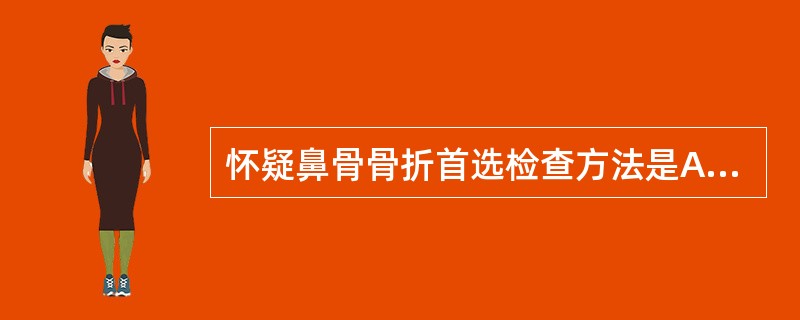 怀疑鼻骨骨折首选检查方法是A...